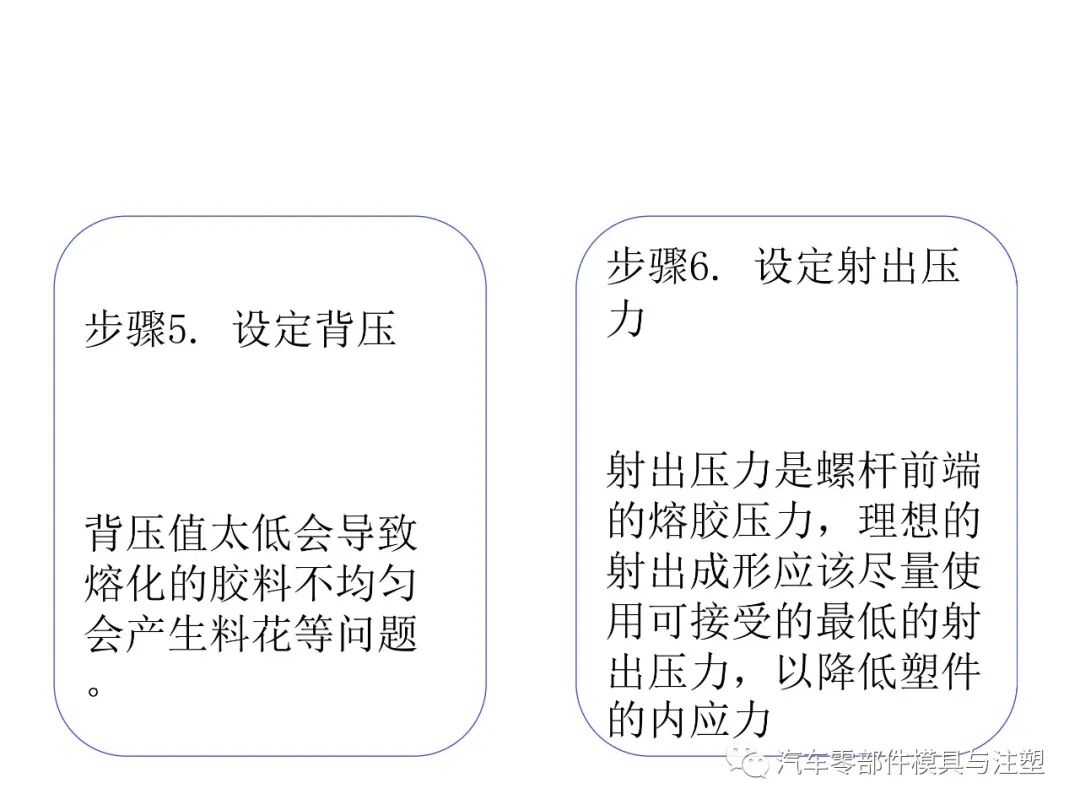 步骤5. 设定背压

背压值太低会导致熔化的胶料不均匀会产生料花等问题。

步骤6. 设定射出压力

射出压力是螺杆前端的熔胶压力，理想的射出成形应该尽量使用可接受的最低的射出压力，以降低塑件的内应力

汽车零部件模具与注塑